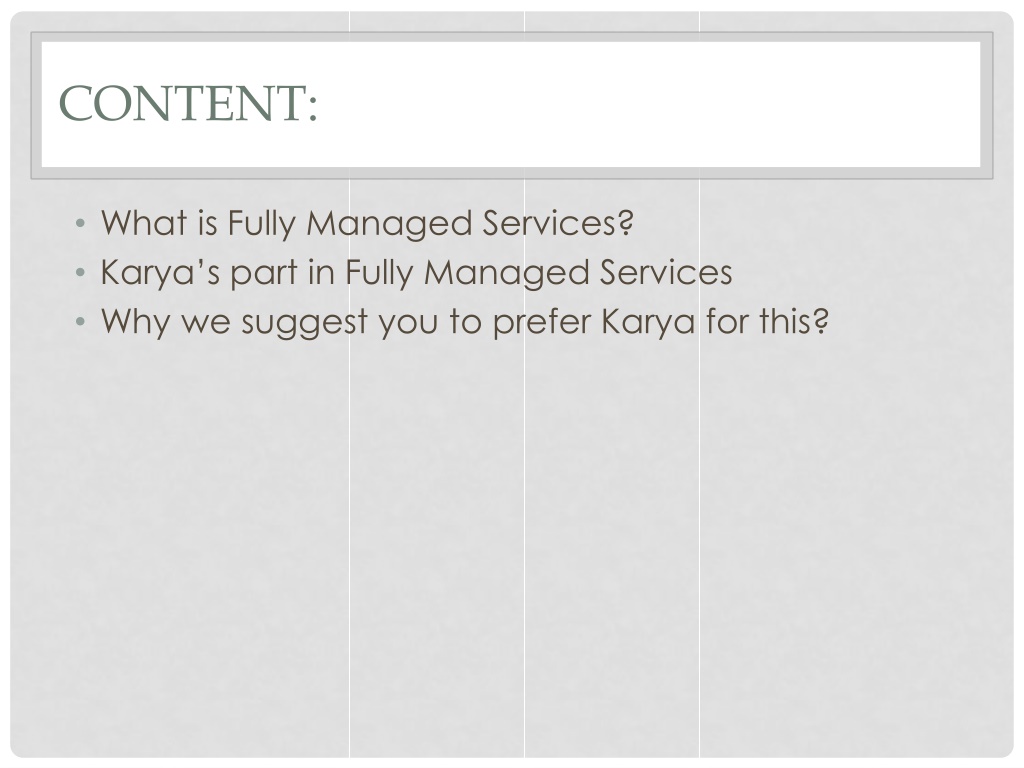 CONTENT:

• What is Fully Managed Services?
• Karya's part in Fully Managed Services
• Why we suggest you to prefer Karya for this?